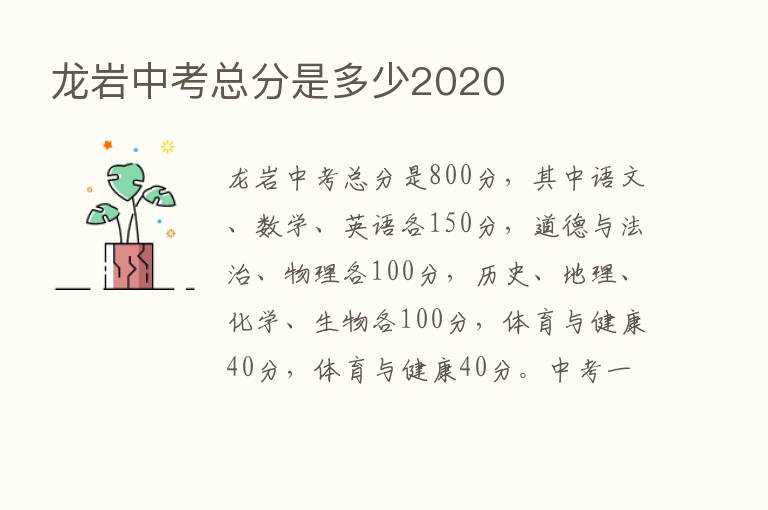 龙岩中考总分是多少2020

龙岩中考总分是800分，其中语文、数学、英语各150分，道德与法治、物理各100分，历史、地理、化学、生物各100分，体育与健康40分，体育与健康40分。中考一